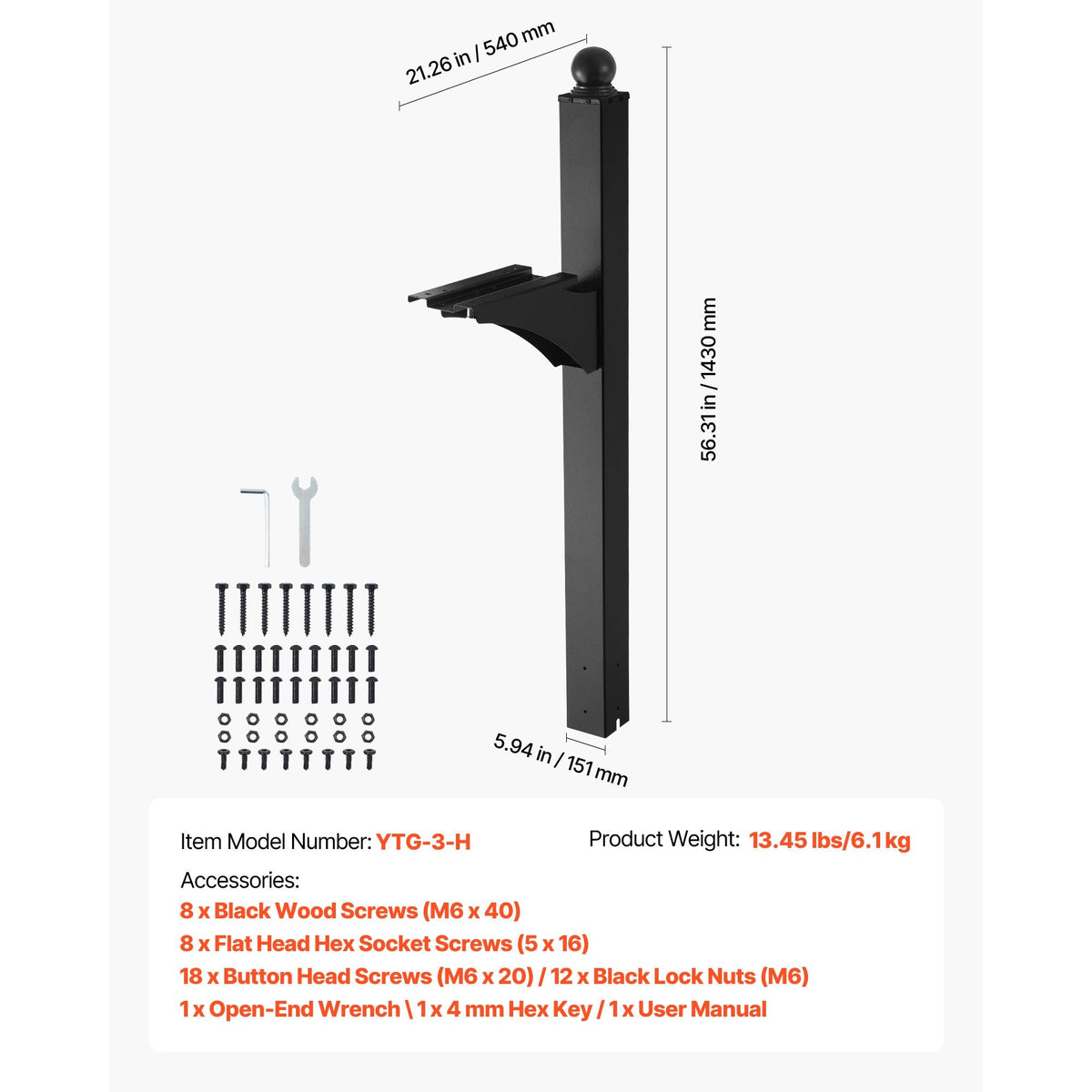 21.26 in / 540 mm

56.31 in / 1430 mm

5.94 in / 151 mm

Item Model Number: YTG-3-H

Product Weight: 13.45 lbs/6.1 kg

Accessories:

8 x Black Wood Screws (M6 x 40)

8 x Flat Head Hex Socket Screws (5 x 16)

18 x Button Head Screws (M6 x 20) / 12 x Black Lock Nuts (M6)

1 x Open-End Wrench \ 1 x 4 mm Hex Key / 1 x User Manual